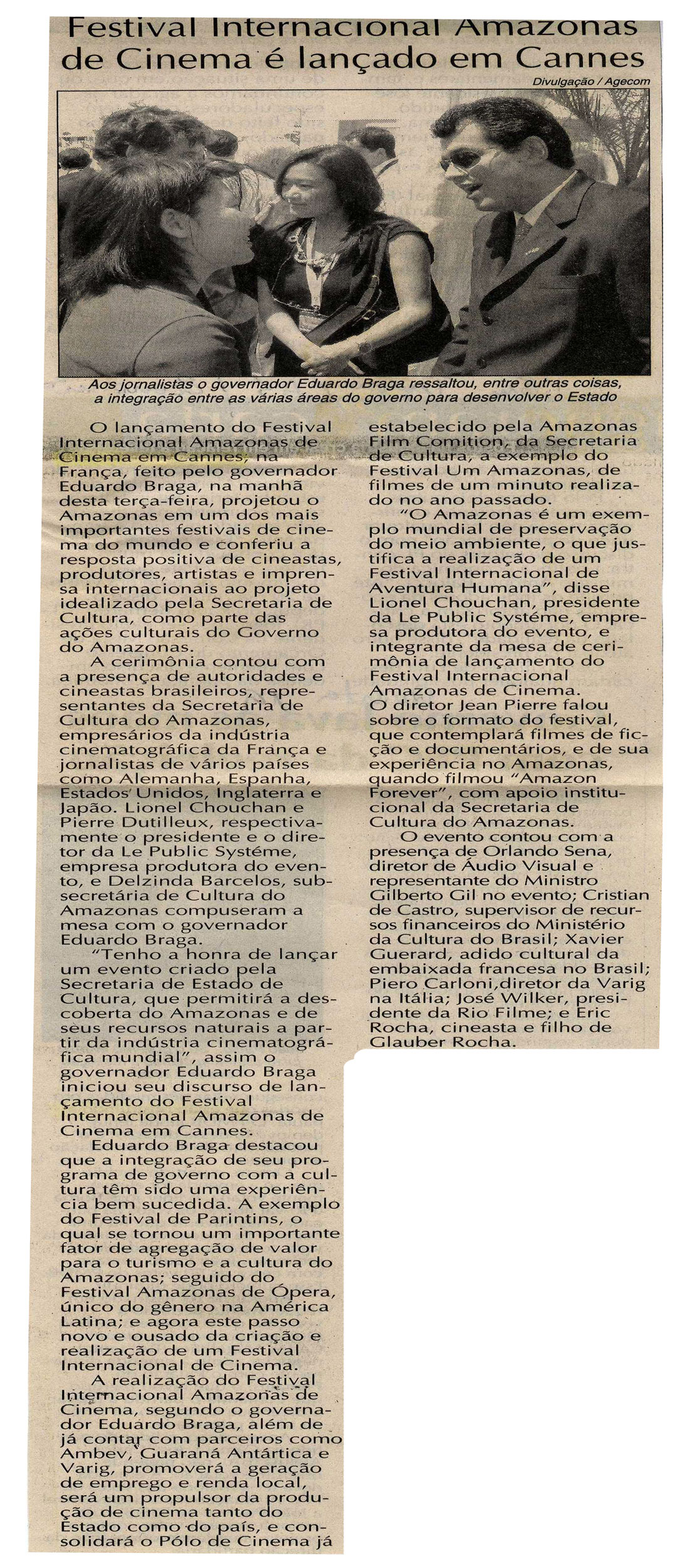 Festival Internacional Amazonas de Cinema é lançado em Cannes

Divulgação / Agecom

Aos jornalistas o governador Eduardo Braga ressaltou, entre outras coisas, a integração entre as várias áreas do governo para desenvolver o Estado

O lançamento do Festival Internacional Amazonas de Cinema em Cannes, na França, feito pelo governador Eduardo Braga, na manhã desta terça-feira, projetou o Amazonas em um dos mais importantes festivais de cinema do mundo e conferiu a resposta positiva de cineastas, produtores, artistas e imprensa internacionais ao projeto idealizado pela Secretaria de Cultura, como parte das ações culturais do Governo do Amazonas.

A cerimônia contou com a presença de autoridades e cineastas brasileiros, representantes da Secretaria de Cultura do Amazonas, empresários da indústria cinematográfica da França e jornalistas de vários países como Alemanha, Espanha, Estados Unidos, Inglaterra e Japão. Lionel Chouchan e Pierre Dutilleux, respectivamente o presidente e o diretor da Le Public Systéme, empresa produtora do evento, e Delzinda Barcelos, subsecretária de Cultura do Amazonas compuseram a mesa com o governador Eduardo Braga.

"Tenho a honra de lançar um evento criado pela Secretaria de Estado de Cultura, que permitirá a descoberta do Amazonas e de seus recursos naturais a partir da indústria cinematográfica mundial", assim o governador Eduardo Braga iniciou seu discurso de lançamento do Festival Internacional Amazonas de Cinema em Cannes.

Eduardo Braga destacou que a integração de seu programa de governo com a cultura têm sido uma experiência bem sucedida. A exemplo do Festival de Parintins, o qual se tornou um importante fator de agregação de valor para o turismo e a cultura do Amazonas; seguido do Festival Amazonas de Ópera, único do gênero na América Latina; e agora este passo novo e ousado da criação e realização de um Festival Internacional de Cinema.

A realização do Festival Internacional Amazonas de Cinema, segundo o governador Eduardo Braga, além de já contar com parceiros como Ambev, Guaraná Antártica e Varig, promoverá a geração de emprego e renda local, será um propulsor da produção de cinema tanto do Estado como do país, e consolidará o Pólo de Cinema já estabelecido pela Amazonas Film Comition, da Secretaria de Cultura, a exemplo do Festival Um Amazonas, de filmes de um minuto realizado no ano passado.

"O Amazonas é um exemplo mundial de preservação do meio ambiente, o que justifica a realização de um Festival Internacional de Aventura Humana", disse Lionel Chouchan, presidente da Le Public Systéme, empresa produtora do evento, e integrante da mesa de cerimônia de lançamento do Festival Internacional Amazonas de Cinema.
O diretor Jean Pierre falou sobre o formato do festival, que contemplará filmes de ficção e documentários, e de sua experiência no Amazonas, quando filmou "Amazon Forever", com apoio institucional da Secretaria de Cultura do Amazonas.

O evento contou com a presença de Orlando Sena, diretor de Áudio Visual e representante do Ministro Gilberto Gil no evento; Cristian de Castro, supervisor de recursos financeiros do Ministério da Cultura do Brasil; Xavier Guerard, adido cultural da embaixada francesa no Brasil; Piero Carloni,diretor da Varig na Itália; José Wilker, presidente da Rio Filme; e Eric Rocha, cineasta e filho de Glauber Rocha.